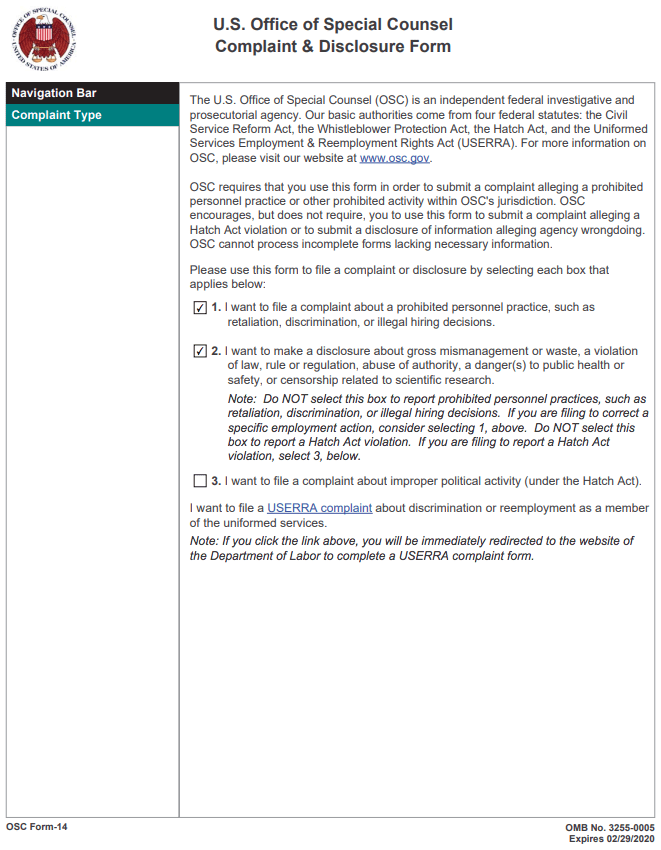 OFFICE OF SPECIAL COUNSEL UNITED STATES OF AMERICA

U.S. Office of Special Counsel
Complaint & Disclosure Form

Navigation Bar
Complaint Type

The U.S. Office of Special Counsel (OSC) is an independent federal investigative and prosecutorial agency. Our basic authorities come from four federal statutes: the Civil Service Reform Act, the Whistleblower Protection Act, the Hatch Act, and the Uniformed Services Employment & Reemployment Rights Act (USERRA). For more information on OSC, please visit our website at www.osc.gov.

OSC requires that you use this form in order to submit a complaint alleging a prohibited personnel practice or other prohibited activity within OSC's jurisdiction. OSC encourages, but does not require, you to use this form to submit a complaint alleging a Hatch Act violation or to submit a disclosure of information alleging agency wrongdoing. OSC cannot process incomplete forms lacking necessary information.

Please use this form to file a complaint or disclosure by selecting each box that applies below:

☑ 1. I want to file a complaint about a prohibited personnel practice, such as retaliation, discrimination, or illegal hiring decisions.

☑ 2. I want to make a disclosure about gross mismanagement or waste, a violation of law, rule or regulation, abuse of authority, a danger(s) to public health or safety, or censorship related to scientific research.
Note: Do NOT select this box to report prohibited personnel practices, such as retaliation, discrimination, or illegal hiring decisions. If you are filing to correct a specific employment action, consider selecting 1, above. Do NOT select this box to report a Hatch Act violation. If you are filing to report a Hatch Act violation, select 3, below.

☐ 3. I want to file a complaint about improper political activity (under the Hatch Act).

I want to file a USERRA complaint about discrimination or reemployment as a member of the uniformed services.
Note: If you click the link above, you will be immediately redirected to the website of the Department of Labor to complete a USERRA complaint form.

OSC Form-14

OMB No. 3255-0005
Expires 02/29/2020